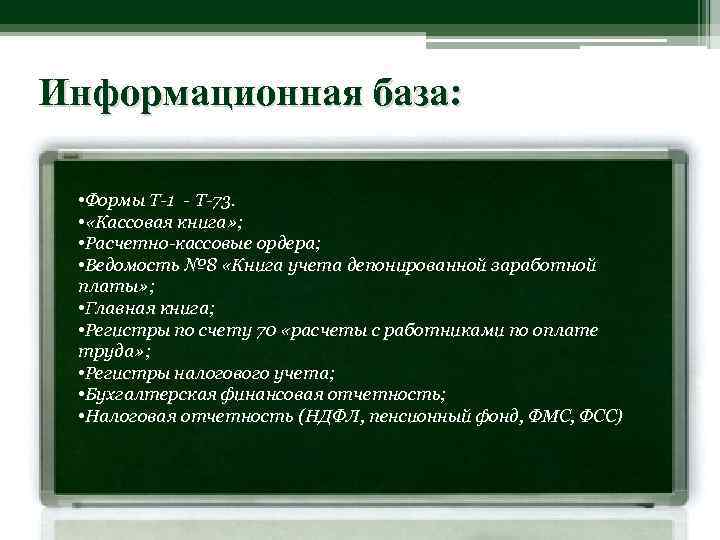 Информационная база:

•Формы Т-1 - Т-73.
•«Кассовая книга»;
•Расчетно-кассовые ордера;
•Ведомость №8 «Книга учета депонированной заработной платы»;
•Главная книга;
•Регистры по счету 70 «расчеты с работниками по оплате труда»;
•Регистры налогового учета;
•Бухгалтерская финансовая отчетность;
•Налоговая отчетность (НДФЛ, пенсионный фонд, ФМС, ФСС)